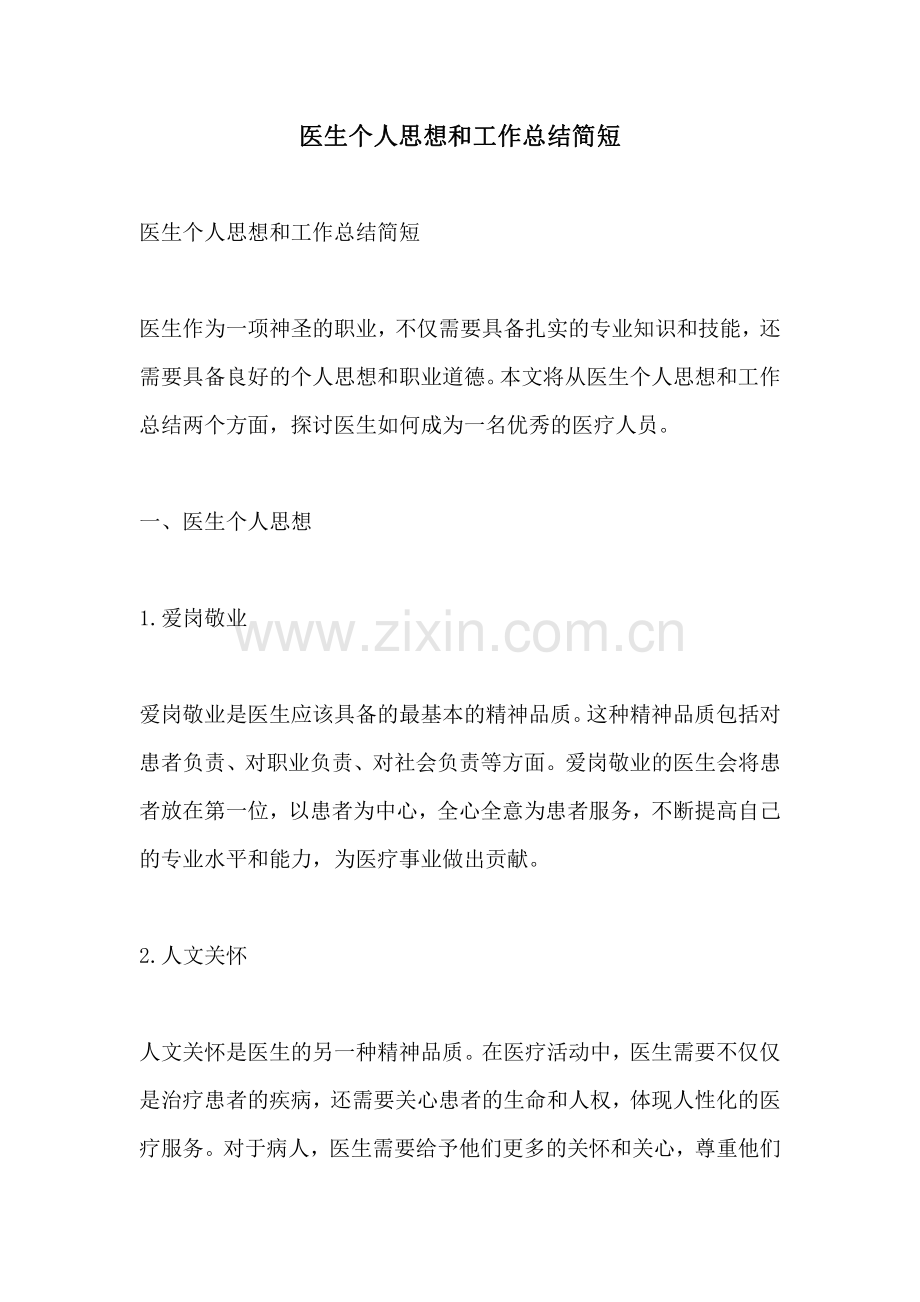 医生个人思想和工作总结简短

医生个人思想和工作总结简短

医生作为一项神圣的职业，不仅需要具备扎实的专业知识和技能，还需要具备良好的个人思想和职业道德。本文将从医生个人思想和工作总结两个方面，探讨医生如何成为一名优秀的医疗人员。

一、医生个人思想

1.爱岗敬业

爱岗敬业是医生应该具备的最基本的精神品质。这种精神品质包括对患者负责、对职业负责、对社会负责等方面。爱岗敬业的医生会将患者放在第一位，以患者为中心，全心全意为患者服务，不断提高自己的专业水平和能力，为医疗事业做出贡献。

2.人文关怀

人文关怀是医生的另一种精神品质。在医疗活动中，医生需要不仅仅是治疗患者的疾病，还需要关心患者的生命和人权，体现人性化的医疗服务。对于病人，医生需要给予他们更多的关怀和关心，尊重他们

www.zixin.com.cn